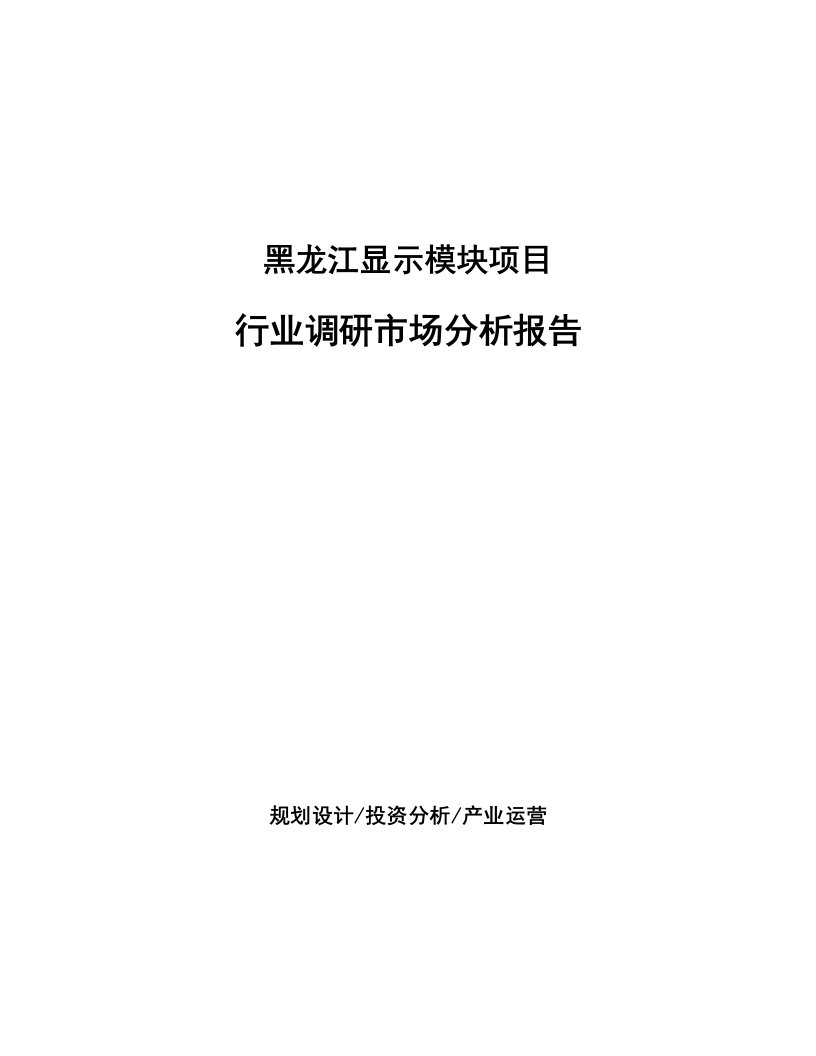 黑龙江显示模块项目

行业调研市场分析报告

规划设计/投资分析/产业运营